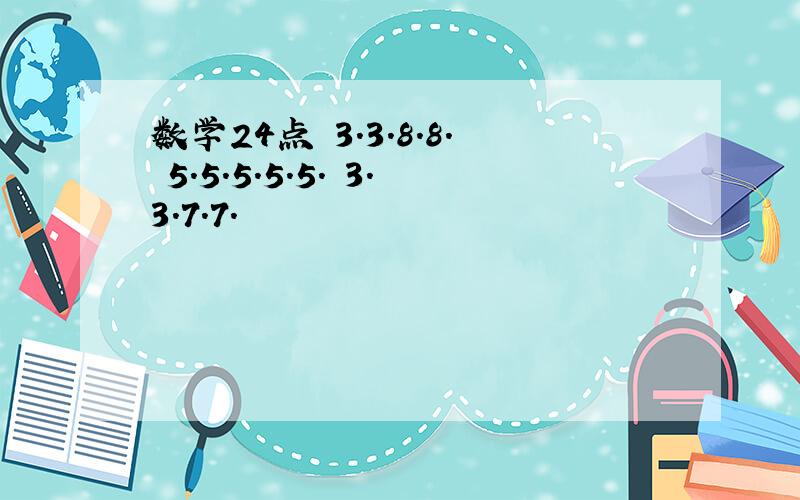 数学24点 3.3.8.8. 5.5.5.5.5. 3.3.7.7.